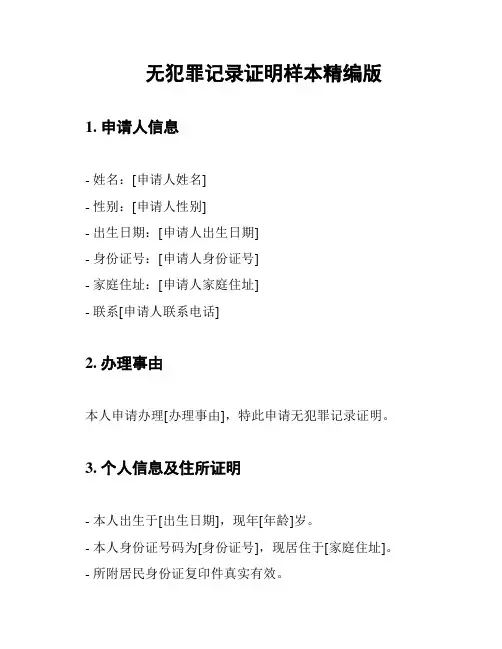 无犯罪记录证明样本精编版

1. 申请人信息

- 姓名：[申请人姓名]
- 性别：[申请人性别]
- 出生日期：[申请人出生日期]
- 身份证号：[申请人身份证号]
- 家庭住址：[申请人家庭住址]
- 联系[申请人联系电话]

2. 办理事由

本人申请办理[办理事由]，特此申请无犯罪记录证明。

3. 个人信息及住所证明

- 本人出生于[出生日期]，现年[年龄]岁。
- 本人身份证号码为[身份证号]，现居住于[家庭住址]。
- 所附居民身份证复印件真实有效。